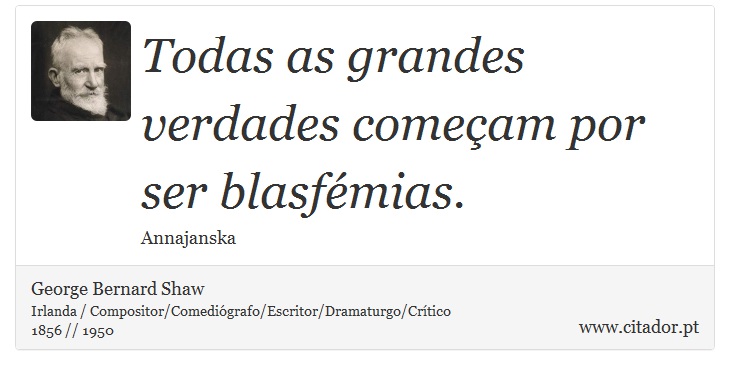 Todas as grandes verdades começam por ser blasfémias.

Annajanska

George Bernard Shaw
Irlanda / Compositor/Comediógrafo/Escritor/Dramaturgo/Crítico
1856 // 1950

www.citador.pt